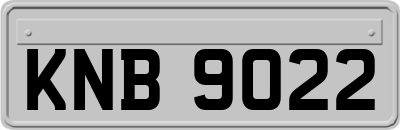 KNB 9022